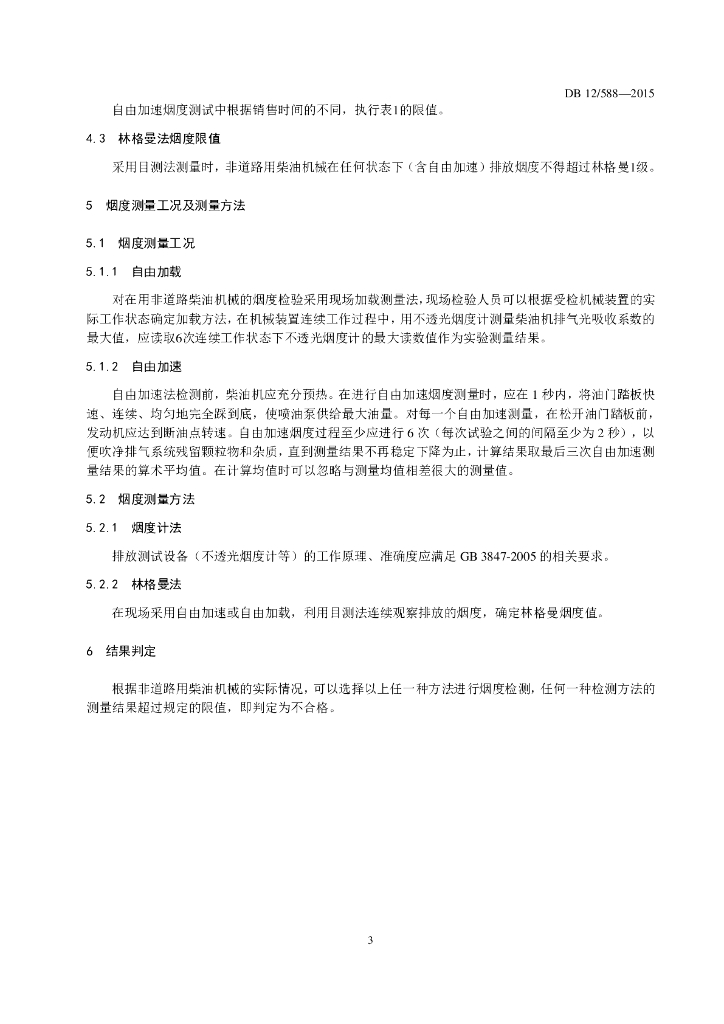 DB 12/588—2015

自由加速烟度测试中根据销售时间的不同，执行表1的限值。

4.3 林格曼法烟度限值

采用目测法测量时，非道路用柴油机械在任何状态下（含自由加速）排放烟度不得超过林格曼1级。

5 烟度测量工况及测量方法

5.1 烟度测量工况

5.1.1 自由加载

对在用非道路柴油机械的烟度检验采用现场加载测量法，现场检验人员可以根据受检机械装置的实际工作状态确定加载方法，在机械装置连续工作过程中，用不透光烟度计测量柴油机排气光吸收系数的最大值，应读取6次连续工作状态下不透光烟度计的最大读数值作为实验测量结果。

5.1.2 自由加速

自由加速法检测前，柴油机应充分预热。在进行自由加速烟度测量时，应在 1 秒内，将油门踏板快速、连续、均匀地完全踩到底，使喷油泵供给最大油量。对每一个自由加速测量，在松开油门踏板前，发动机应达到断油点转速。自由加速烟度过程至少应进行 6 次（每次试验之间的间隔至少为 2 秒），以便吹净排气系统残留颗粒物和杂质，直到测量结果不再稳定下降为止，计算结果取最后三次自由加速测量结果的算术平均值。在计算均值时可以忽略与测量均值相差很大的测量值。

5.2 烟度测量方法

5.2.1 烟度计法

排放测试设备（不透光烟度计等）的工作原理、准确度应满足 GB 3847-2005 的相关要求。

5.2.2 林格曼法

在现场采用自由加速或自由加载，利用目测法连续观察排放的烟度，确定林格曼烟度值。

6 结果判定

根据非道路用柴油机械的实际情况，可以选择以上任一种方法进行烟度检测，任何一种检测方法的测量结果超过规定的限值，即判定为不合格。

3